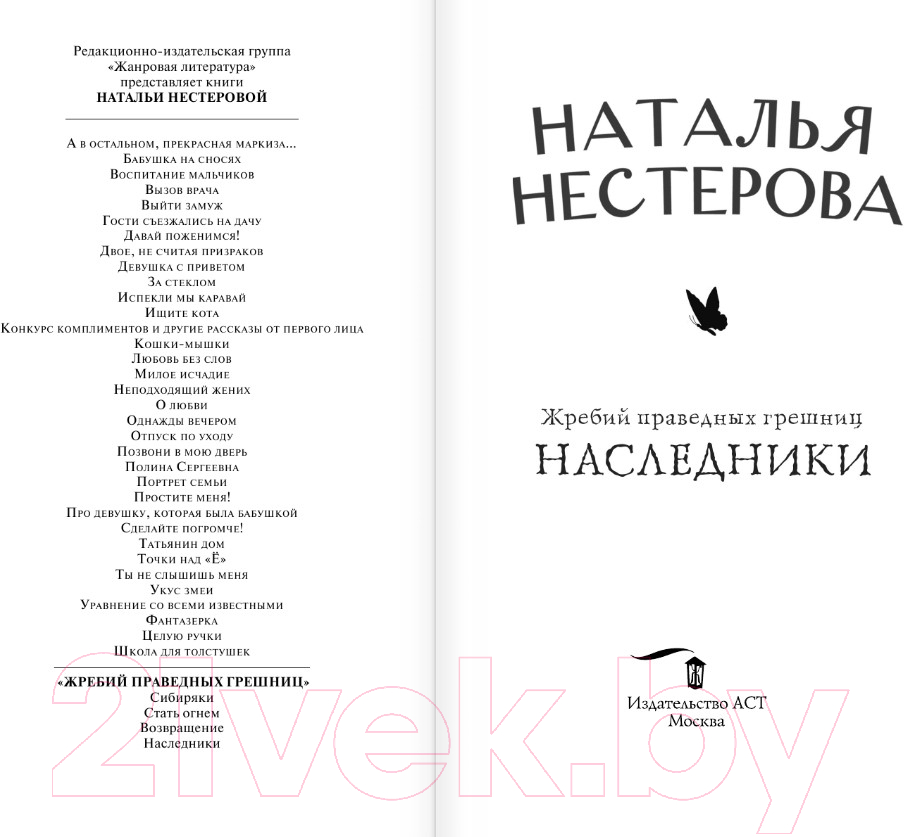 Редакционно-издательская группа
«Жанровая литература»
представляет книги
НАТАЛЬИ НЕСТЕРОВОЙ

А в остальном, прекрасная маркиза...
Бабушка на сносях
Воспитание мальчиков
Вызов врача
Выйти замуж
Гости съезжались на дачу
Давай поженимся!
Двое, не считая призраков
Девушка с приветом
За стеклом
Испекли мы каравай
Ищите кота
Конкурс комплиментов и другие рассказы от первого лица
Кошки-мышки
Любовь без слов
Милое исчадие
Неподходящий жених
О любви
Однажды вечером
Отпуск по уходу
Позвони в мою дверь
Полина Сергеевна
Портрет семьи
Простите меня!
Про девушку, которая была бабушкой
Сделайте погромче!
Татьянин дом
Точки над «Ё»
Ты не слышишь меня
Укус змеи
Уравнение со всеми известными
Фантазерка
Целую ручки
Школа для толстушек

«ЖРЕБИЙ ПРАВЕДНЫХ ГРЕШНИЦ»
Сибиряки
Стать огнем
Возвращение
Наследники

НАТАЛЬЯ НЕСТЕРОВА

Жребий праведных грешниц
НАСЛЕДНИКИ

Издательство АСТ
Москва

21vek.by